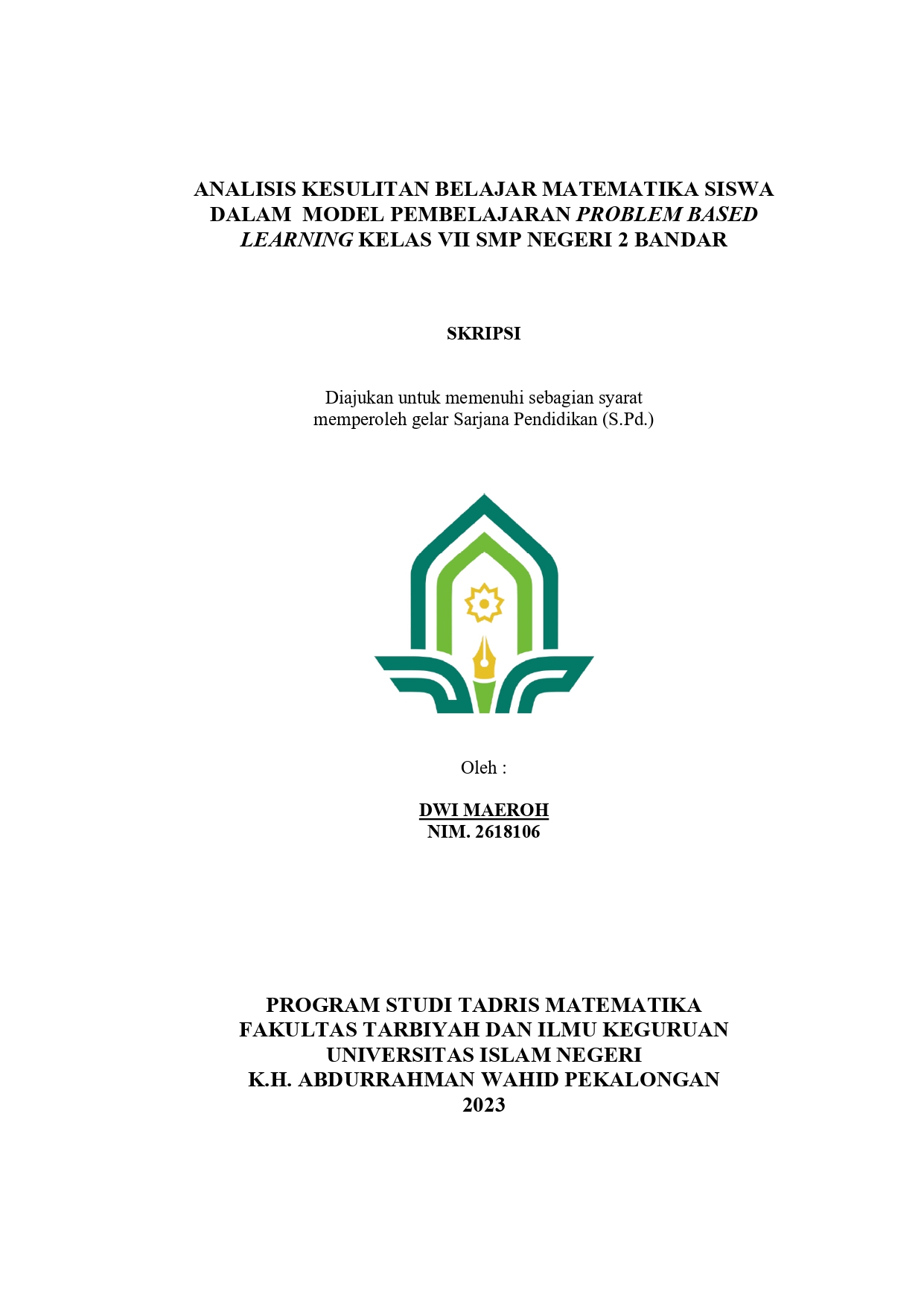 ANALISIS KESULITAN BELAJAR MATEMATIKA SISWA DALAM MODEL PEMBELAJARAN PROBLEM BASED LEARNING KELAS VII SMP NEGERI 2 BANDAR

SKRIPSI

Diajukan untuk memenuhi sebagian syarat memperoleh gelar Sarjana Pendidikan (S.Pd.)

Oleh :

DWI MAEROH
NIM. 2618106

PROGRAM STUDI TADRIS MATEMATIKA
FAKULTAS TARBIYAH DAN ILMU KEGURUAN
UNIVERSITAS ISLAM NEGERI
K.H. ABDURRAHMAN WAHID PEKALONGAN
2023